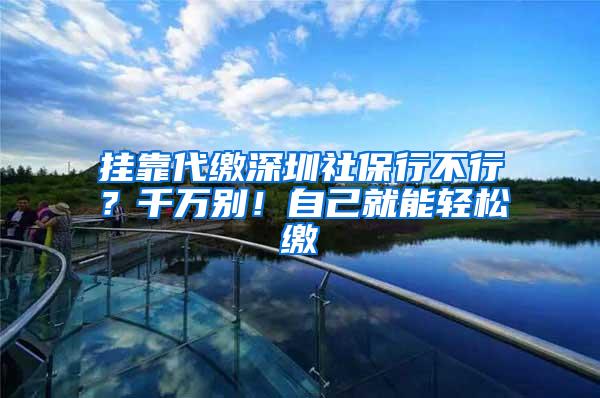 挂靠代缴深圳社保行不行？千万别！自己就能轻松缴